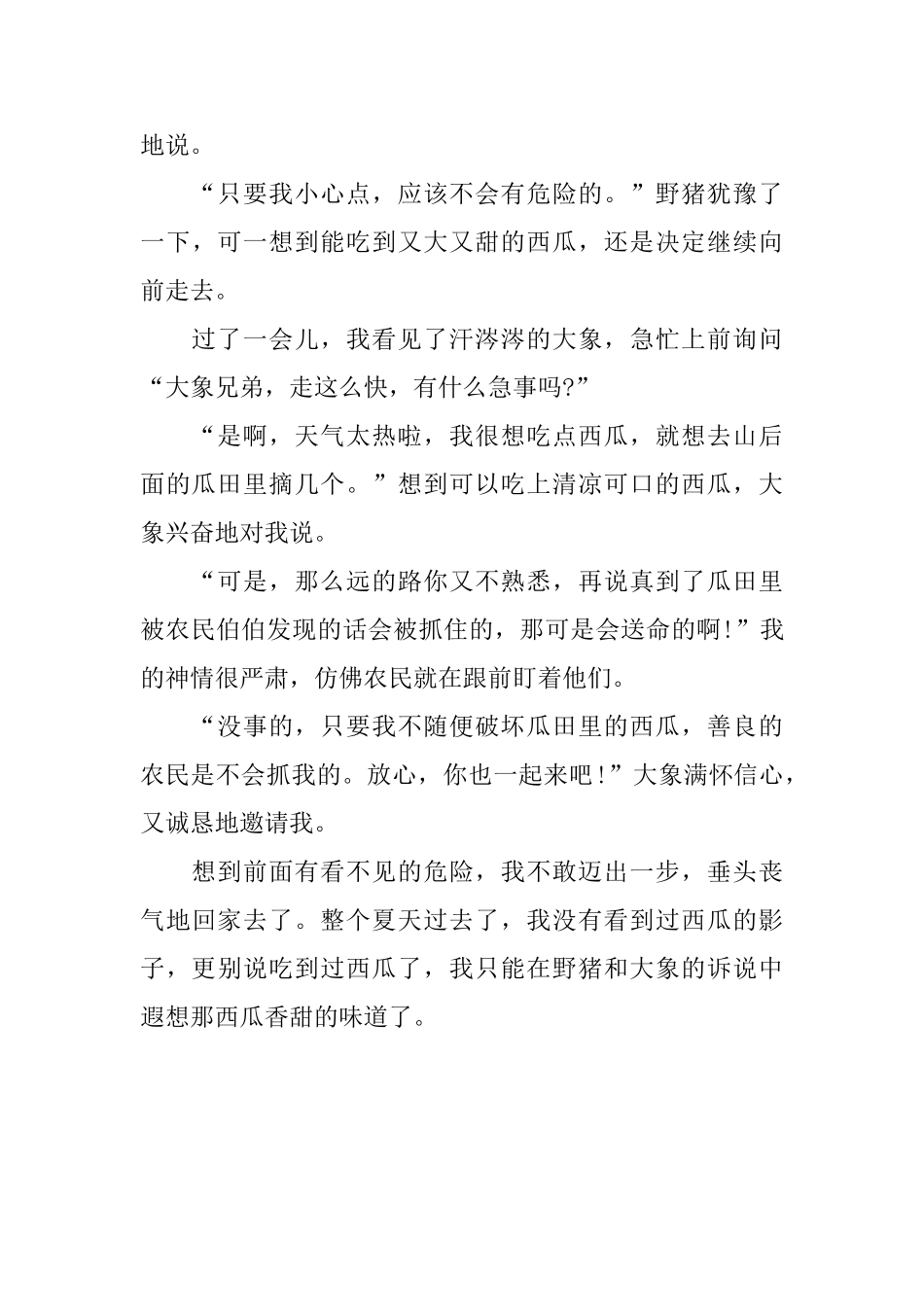 地说。

“只要我小心点，应该不会有危险的。”野猪犹豫了一下，可一想到能吃到又大又甜的西瓜，还是决定继续向前走去。

过了一会儿，我看见了汗涔涔的大象，急忙上前询问“大象兄弟，走这么快，有什么急事吗?”

“是啊，天气太热啦，我很想吃点西瓜，就想去山后面的瓜田里摘几个。”想到可以吃上清凉可口的西瓜，大象兴奋地对我说。

“可是，那么远的路你又不熟悉，再说真到了瓜田里被农民伯伯发现的话会被抓住的，那可是会送命的啊!”我的神情很严肃，仿佛农民就在跟前盯着他们。

“没事的，只要我不随便破坏瓜田里的西瓜，善良的农民是不会抓我的。放心，你也一起来吧!”大象满怀信心，又诚恳地邀请我。

想到前面有看不见的危险，我不敢迈出一步，垂头丧气地回家去了。整个夏天过去了，我没有看到过西瓜的影子，更别说吃到过西瓜了，我只能在野猪和大象的诉说中遐想那西瓜香甜的味道了。